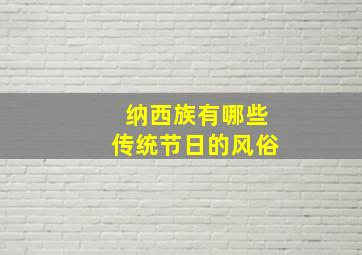 纳西族有哪些
传统节日的风俗